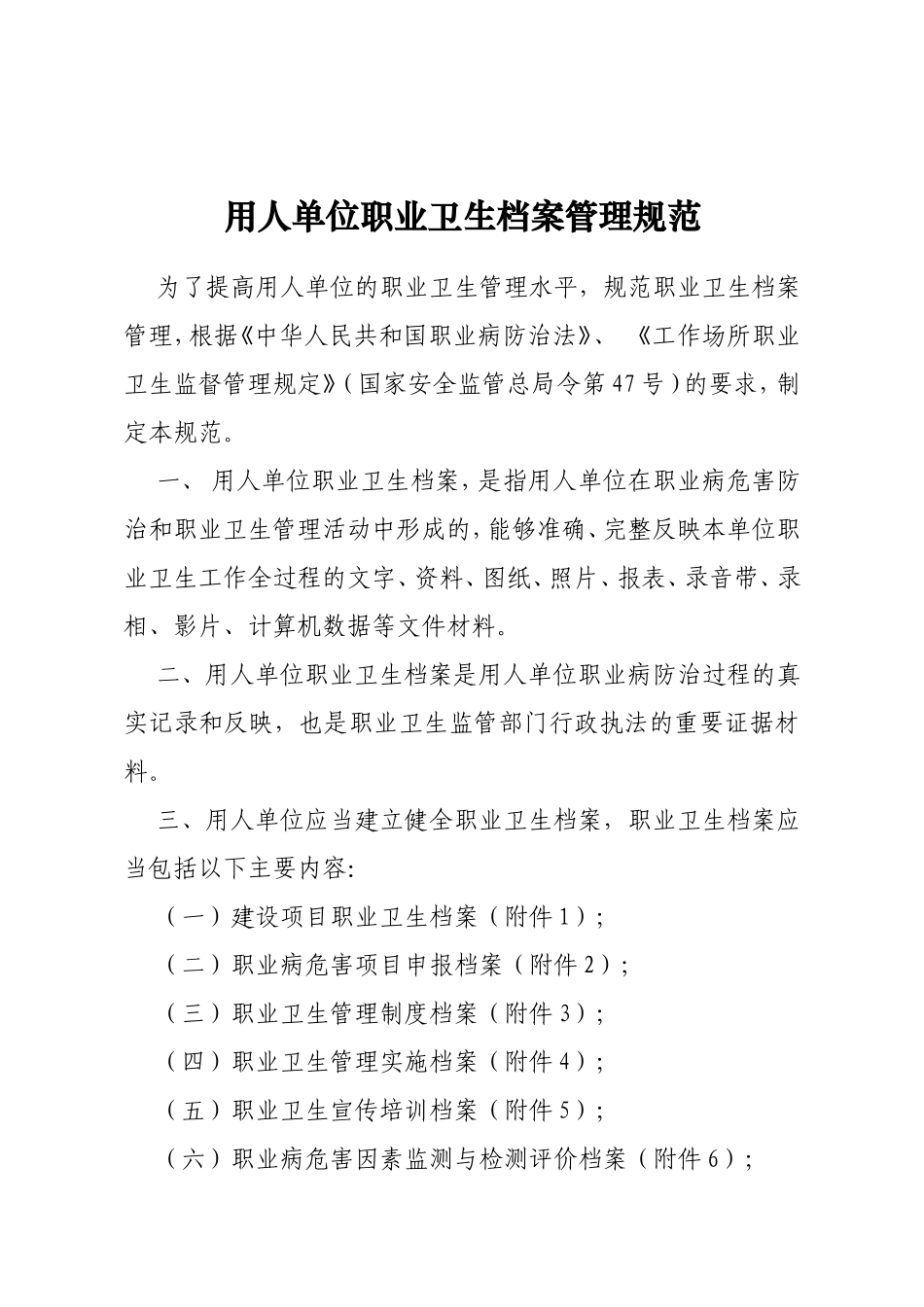 用人单位职业卫生档案管理规范

为了提高用人单位的职业卫生管理水平，规范职业卫生档案管理，根据《中华人民共和国职业病防治法》、《工作场所职业卫生监督管理规定》（国家安全监管总局令第47号）的要求，制定本规范。

一、用人单位职业卫生档案，是指用人单位在职业病危害防治和职业卫生管理活动中形成的，能够准确、完整反映本单位职业卫生工作全过程的文字、资料、图纸、照片、报表、录音带、录相、影片、计算机数据等文件材料。

二、用人单位职业卫生档案是用人单位职业病防治过程的真实记录和反映，也是职业卫生监管部门行政执法的重要证据材料。

三、用人单位应当建立健全职业卫生档案，职业卫生档案应当包括以下主要内容:

（一）建设项目职业卫生档案（附件1）;

（二）职业病危害项目申报档案（附件2）;

（三）职业卫生管理制度档案（附件3）;

（四）职业卫生管理实施档案（附件4）;

（五）职业卫生宣传培训档案（附件5）;

（六）职业病危害因素监测与检测评价档案（附件6）;